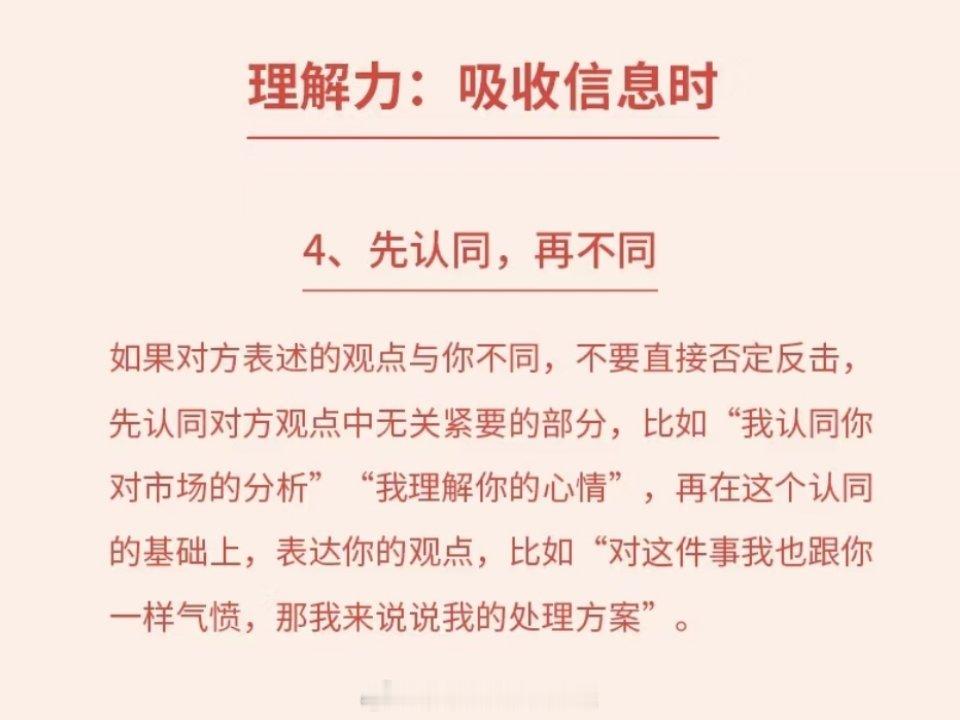 理解力：吸收信息时

4、先认同，再不同

如果对方表述的观点与你不同，不要直接否定反击，先认同对方观点中无关紧要的部分，比如“我认同你对市场的分析”“我理解你的心情”，再在这个认同的基础上，表达你的观点，比如“对这件事我也跟你一样气愤，那我来说说我的处理方案”。